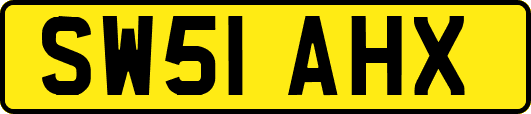 SW51 AHX